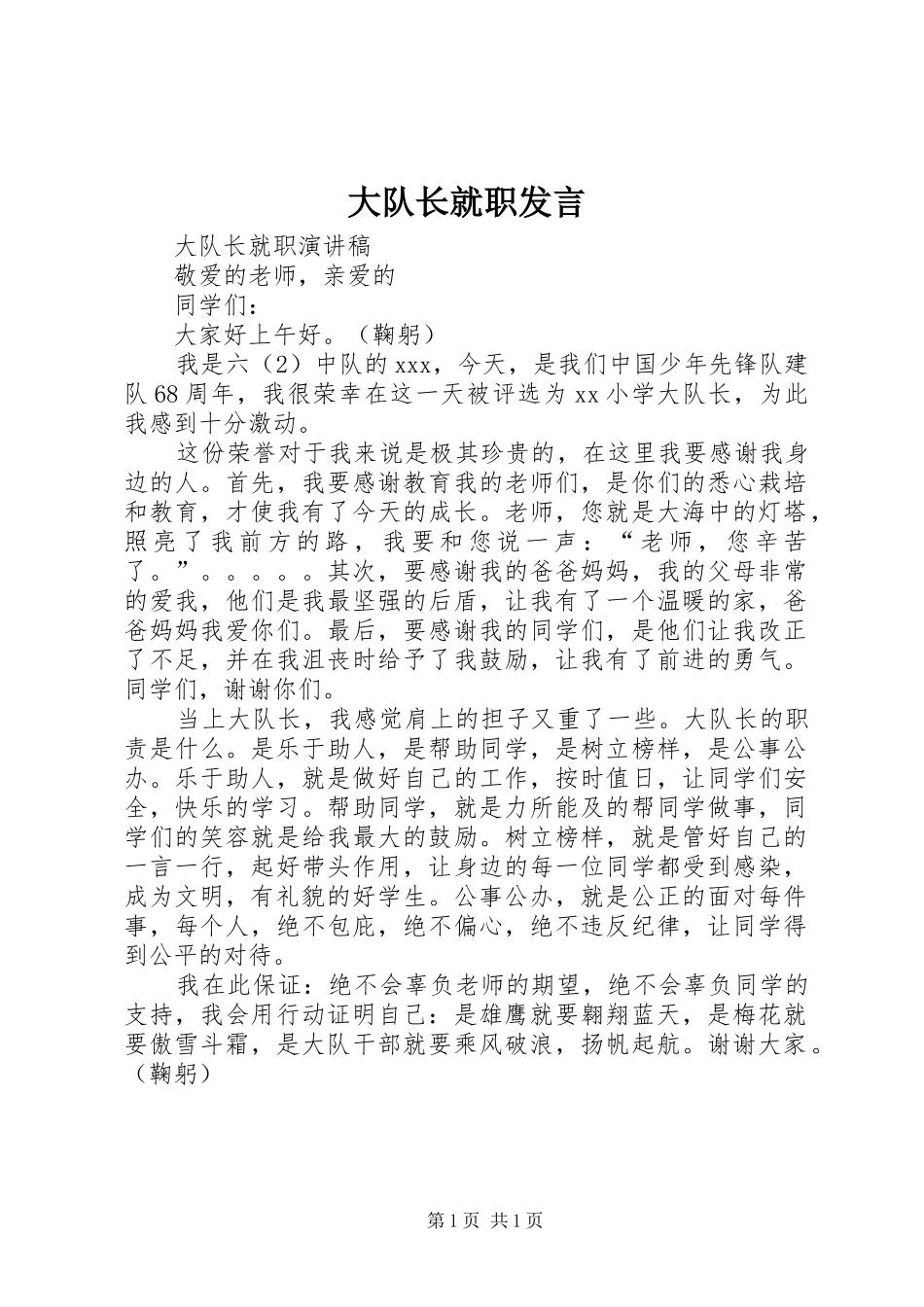 大队长就职发言

大队长就职演讲稿

敬爱的老师，亲爱的

同学们：

大家好上午好。（鞠躬）

我是六（2）中队的xxx，今天，是我们中国少年先锋队建队68周年，我很荣幸在这一天被评选为xx小学大队长，为此我感到十分激动。

这份荣誉对于我来说是极其珍贵的，在这里我要感谢我身边的人。首先，我要感谢教育我的老师们，是你们的悉心栽培和教育，才使我有了今天的成长。老师，您就是大海中的灯塔，照亮了我前方的路，我要和您说一声：“老师，您辛苦了。”。。。。。其次，要感谢我的爸爸妈妈，我的父母非常的爱我，他们是我最坚强的后盾，让我有了一个温暖的家，爸爸妈妈我爱你们。最后，要感谢我的同学们，是他们让我改正了不足，并在我沮丧时给予了我鼓励，让我有了前进的勇气。同学们，谢谢你们。

当上大队长，我感觉肩上的担子又重了一些。大队长的职责是什么。是乐于助人，是帮助同学，是树立榜样，是公事公办。乐于助人，就是做好自己的工作，按时值日，让同学们安全，快乐的学习。帮助同学，就是力所能及的帮同学做事，同学们的笑容就是给我最大的鼓励。树立榜样，就是管好自己的一言一行，起好带头作用，让身边的每一位同学都受到感染，成为文明，有礼貌的好学生。公事公办，就是公正的面对每件事，每个人，绝不包庇，绝不偏心，绝不违反纪律，让同学得到公平的对待。

我在此保证：绝不会辜负老师的期望，绝不会辜负同学的支持，我会用行动证明自己：是雄鹰就要翱翔蓝天，是梅花就要傲雪斗霜，是大队干部就要乘风破浪，扬帆起航。谢谢大家。（鞠躬）

第1页 共1页